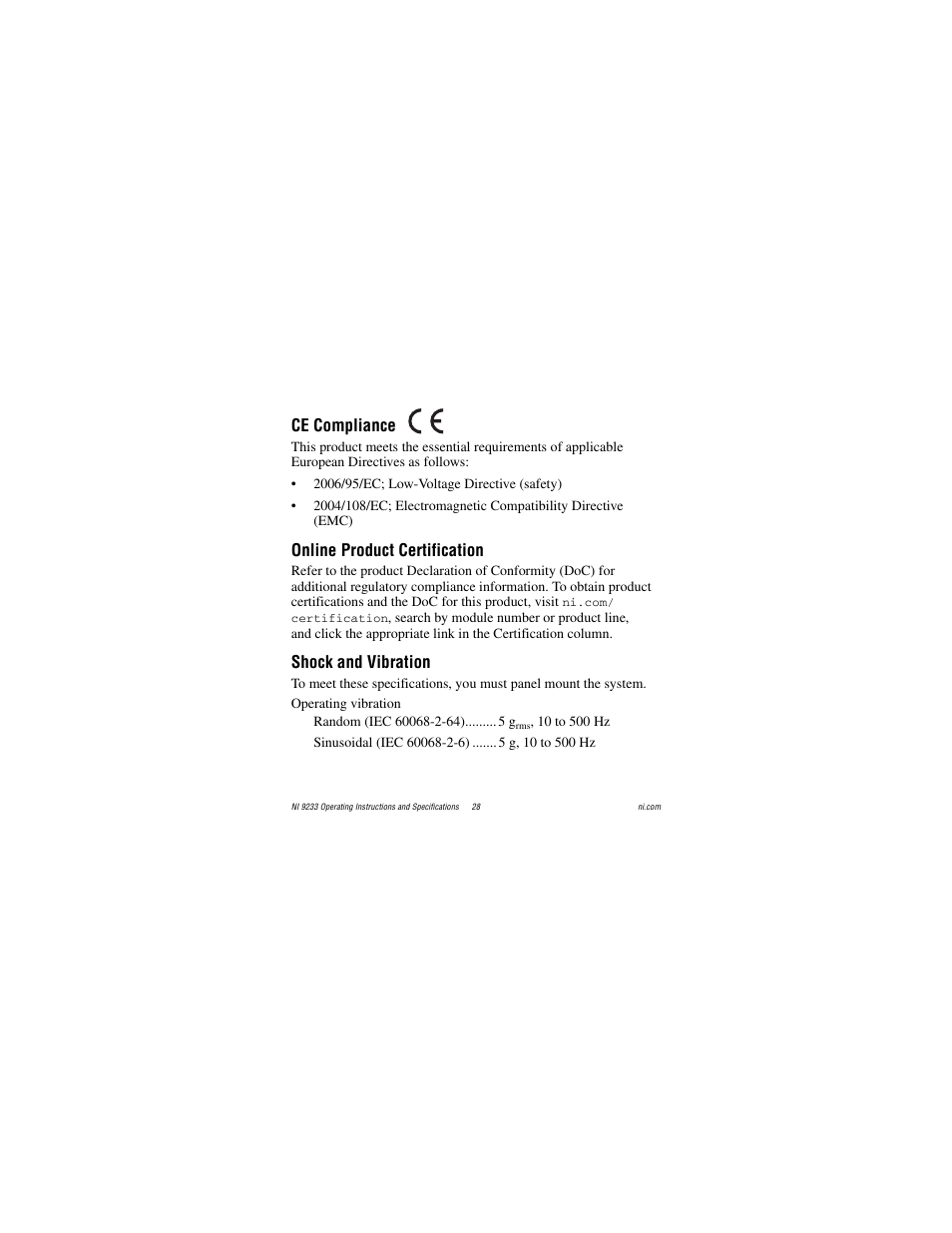 CE Compliance CE

This product meets the essential requirements of applicable European Directives as follows:

• 2006/95/EC; Low-Voltage Directive (safety)

• 2004/108/EC; Electromagnetic Compatibility Directive (EMC)

Online Product Certification

Refer to the product Declaration of Conformity (DoC) for additional regulatory compliance information. To obtain product certifications and the DoC for this product, visit ni.com/certification, search by module number or product line, and click the appropriate link in the Certification column.

Shock and Vibration

To meet these specifications, you must panel mount the system.

Operating vibration

Random (IEC 60068-2-64)......... 5 $g_{rms}$, 10 to 500 Hz

Sinusoidal (IEC 60068-2-6) ....... 5 g, 10 to 500 Hz

NI 9233 Operating Instructions and Specifications 28 ni.com